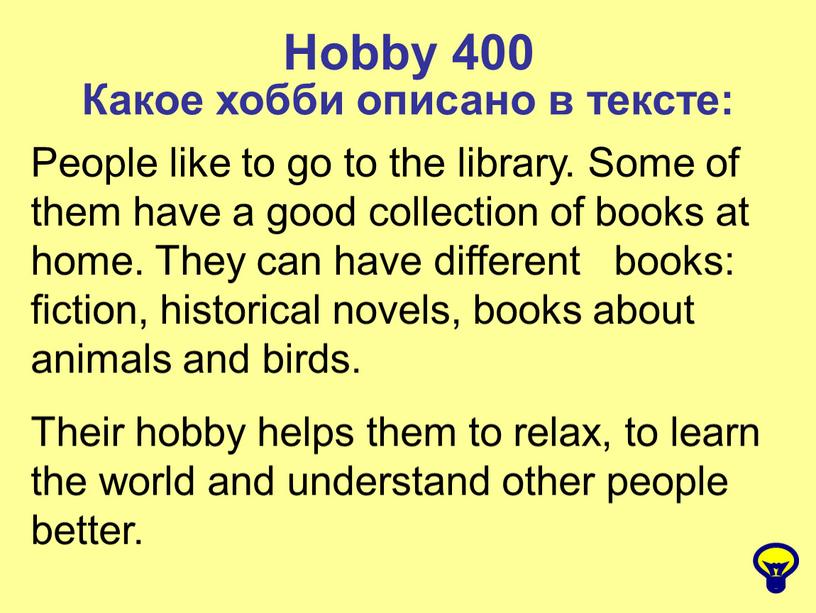 Hobby 400
Какое хобби описано в тексте:

People like to go to the library. Some of them have a good collection of books at home. They can have different books: fiction, historical novels, books about animals and birds.

Their hobby helps them to relax, to learn the world and understand other people better.